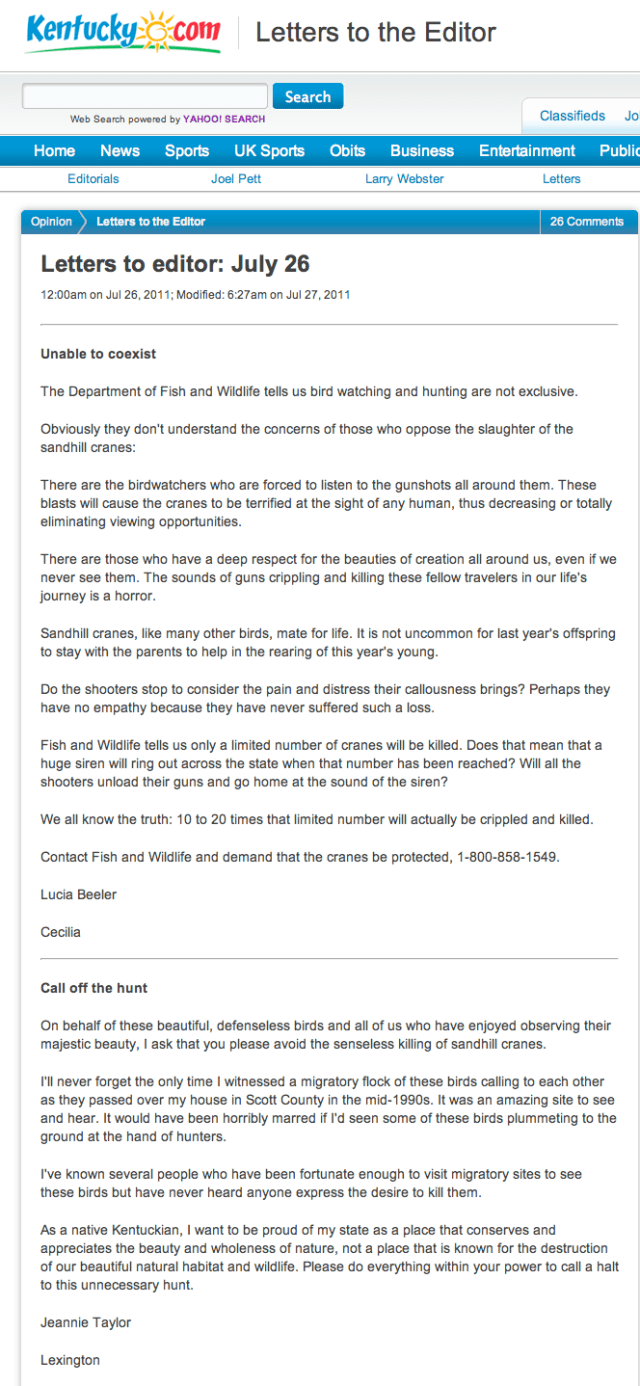 Kentucky.com Letters to the Editor

Search
Web Search powered by YAHOO! SEARCH

Classifieds Jo

Home News Sports UK Sports Obits Business Entertainment Public

Editorials Joel Pett Larry Webster Letters

Opinion Letters to the Editor 26 Comments

Letters to editor: July 26

12:00am on Jul 26, 2011; Modified: 6:27am on Jul 27, 2011

Unable to coexist

The Department of Fish and Wildlife tells us bird watching and hunting are not exclusive.

Obviously they don't understand the concerns of those who oppose the slaughter of the sandhill cranes:

There are the birdwatchers who are forced to listen to the gunshots all around them. These blasts will cause the cranes to be terrified at the sight of any human, thus decreasing or totally eliminating viewing opportunities.

There are those who have a deep respect for the beauties of creation all around us, even if we never see them. The sounds of guns crippling and killing these fellow travelers in our life's journey is a horror.

Sandhill cranes, like many other birds, mate for life. It is not uncommon for last year's offspring to stay with the parents to help in the rearing of this year's young.

Do the shooters stop to consider the pain and distress their callousness brings? Perhaps they have no empathy because they have never suffered such a loss.

Fish and Wildlife tells us only a limited number of cranes will be killed. Does that mean that a huge siren will ring out across the state when that number has been reached? Will all the shooters unload their guns and go home at the sound of the siren?

We all know the truth: 10 to 20 times that limited number will actually be crippled and killed.

Contact Fish and Wildlife and demand that the cranes be protected, 1-800-858-1549.

Lucia Beeler

Cecilia

Call off the hunt

On behalf of these beautiful, defenseless birds and all of us who have enjoyed observing their majestic beauty, I ask that you please avoid the senseless killing of sandhill cranes.

I'll never forget the only time I witnessed a migratory flock of these birds calling to each other as they passed over my house in Scott County in the mid-1990s. It was an amazing site to see and hear. It would have been horribly marred if I'd seen some of these birds plummeting to the ground at the hand of hunters.

I've known several people who have been fortunate enough to visit migratory sites to see these birds but have never heard anyone express the desire to kill them.

As a native Kentuckian, I want to be proud of my state as a place that conserves and appreciates the beauty and wholeness of nature, not a place that is known for the destruction of our beautiful natural habitat and wildlife. Please do everything within your power to call a halt to this unnecessary hunt.

Jeannie Taylor

Lexington